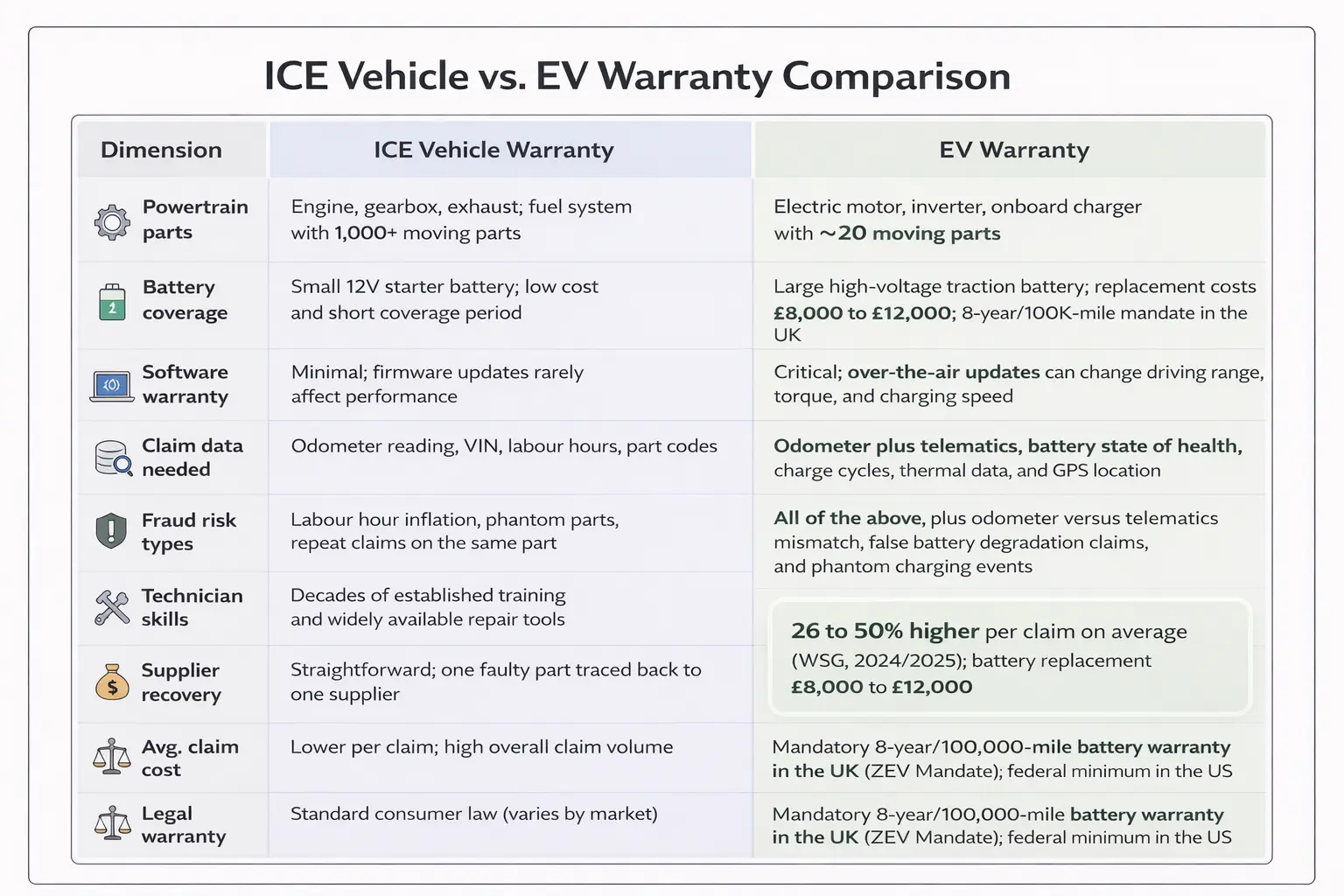 ICE Vehicle vs. EV Warranty Comparison

| Dimension | ICE Vehicle Warranty | EV Warranty |
|---|---|---|
| Powertrain parts | Engine, gearbox, exhaust; fuel system with 1,000+ moving parts | Electric motor, inverter, onboard charger with ~20 moving parts |
| Battery coverage | Small 12V starter battery; low cost and short coverage period | Large high-voltage traction battery; replacement costs £8,000 to £12,000; 8-year/100K-mile mandate in the UK |
| Software warranty | Minimal; firmware updates rarely affect performance | Critical; over-the-air updates can change driving range, torque, and charging speed |
| Claim data needed | Odometer reading, VIN, labour hours, part codes | Odometer plus telematics, battery state of health, charge cycles, thermal data, and GPS location |
| Fraud risk types | Labour hour inflation, phantom parts, repeat claims on the same part | All of the above, plus odometer versus telematics mismatch, false battery degradation claims, and phantom charging events |
| Technician skills | Decades of established training and widely available repair tools | 26 to 50% higher per claim on average (WSG, 2024/2025); battery replacement £8,000 to £12,000 |
| Supplier recovery | Straightforward; one faulty part traced back to one supplier | |
| Avg. claim cost | Lower per claim; high overall claim volume | Mandatory 8-year/100,000-mile battery warranty in the UK (ZEV Mandate); federal minimum in the US |
| Legal warranty | Standard consumer law (varies by market) | Mandatory 8-year/100,000-mile battery warranty in the UK (ZEV Mandate); federal minimum in the US |